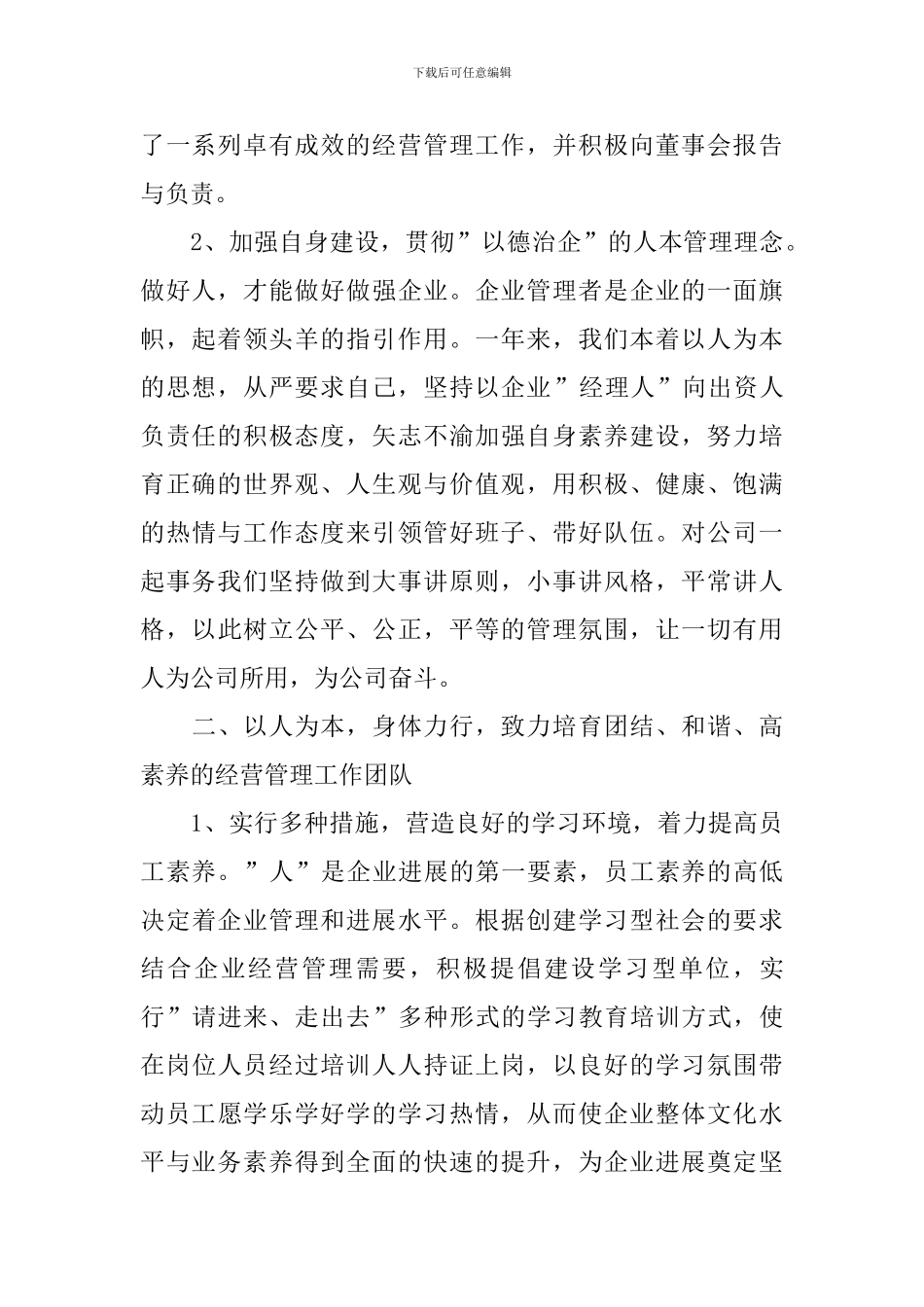 下载后可任意编辑

了一系列卓有成效的经营管理工作，并积极向董事会报告与负责。

2、加强自身建设，贯彻”以德治企”的人本管理理念。做好人，才能做好做强企业。企业管理者是企业的一面旗帜，起着领头羊的指引作用。一年来，我们本着以人为本的思想，从严要求自己，坚持以企业”经理人”向出资人负责任的积极态度，矢志不渝加强自身素养建设，努力培育正确的世界观、人生观与价值观，用积极、健康、饱满的热情与工作态度来引领管好班子、带好队伍。对公司一起事务我们坚持做到大事讲原则，小事讲风格，平常讲人格，以此树立公平、公正，平等的管理氛围，让一切有用人为公司所用，为公司奋斗。

二、以人为本，身体力行，致力培育团结、和谐、高素养的经营管理工作团队

1、实行多种措施，营造良好的学习环境，着力提高员工素养。”人”是企业进展的第一要素，员工素养的高低决定着企业管理和进展水平。根据创建学习型社会的要求结合企业经营管理需要，积极提倡建设学习型单位，实行”请进来、走出去”多种形式的学习教育培训方式，使在岗位人员经过培训人人持证上岗，以良好的学习氛围带动员工愿学乐学好学的学习热情，从而使企业整体文化水平与业务素养得到全面的快速的提升，为企业进展奠定坚